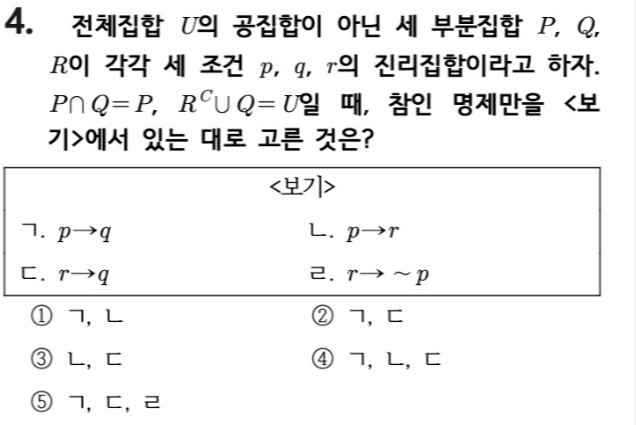 4. 전체집합 $U$의 공집합이 아닌 세 부분집합 $P$, $Q$, $R$이 각각 세 조건 $p$, $q$, $r$의 진리집합이라고 하자. $P \cap Q = P$, $R^C \cup Q = U$일 때, 참인 명제만을 <보기>에서 있는 대로 고른 것은?

<보기>

ㄱ. $p \to q$

ㄴ. $p \to r$

ㄷ. $r \to q$

ㄹ. $r \to \sim p$

① ㄱ, ㄴ

② ㄱ, ㄷ

③ ㄴ, ㄷ

④ ㄱ, ㄴ, ㄷ

⑤ ㄱ, ㄷ, ㄹ